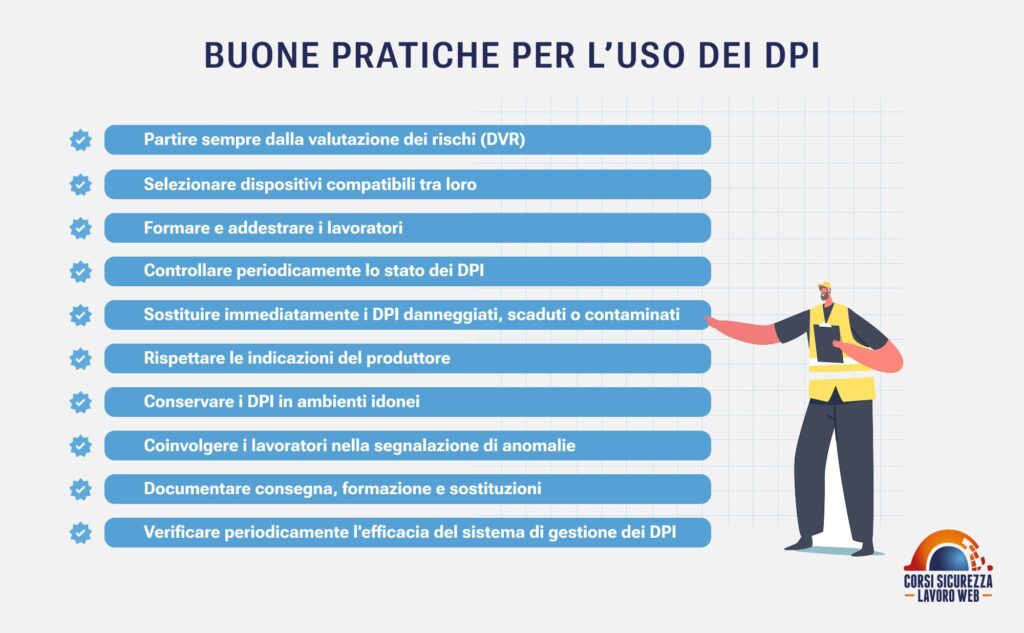 BUONE PRATICHE PER L'USO DEI DPI

Partire sempre dalla valutazione dei rischi (DVR)

Selezionare dispositivi compatibili tra loro

Formare e addestrare i lavoratori

Controllare periodicamente lo stato dei DPI

Sostituire immediatamente i DPI danneggiati, scaduti o contaminati

Rispettare le indicazioni del produttore

Conservare i DPI in ambienti idonei

Coinvolgere i lavoratori nella segnalazione di anomalie

Documentare consegna, formazione e sostituzioni

Verificare periodicamente l'efficacia del sistema di gestione dei DPI

CORSI SICUREZZA
LAVORO WEB